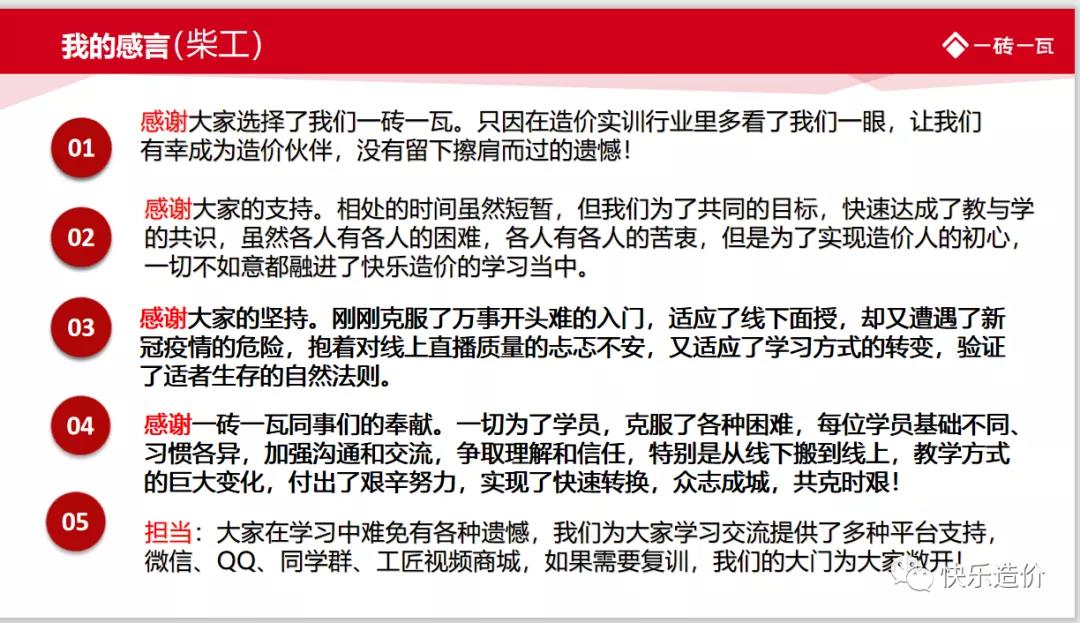 我的感言（柴工）

一砖一瓦

01 感谢大家选择了我们一砖一瓦。只因在造价实训行业里多看了我们一眼，让我们有幸成为造价伙伴，没有留下擦肩而过的遗憾！

02 感谢大家的支持。相处的时间虽然短暂，但我们为了共同的目标，快速达成了教与学的共识，虽然各人有各人的困难，各人有各人的苦衷，但是为了实现造价人的初心，一切不如意都融进了快乐造价的学习当中。

03 感谢大家的坚持。刚刚克服了万事开头难的入门，适应了线下面授，却又遭遇了新冠疫情的危险，抱着对线上直播质量的忐忑不安，又适应了学习方式的转变，验证了适者生存的自然法则。

04 感谢一砖一瓦同事们的奉献。一切为了学员，克服了各种困难，每位学员基础不同、习惯各异，加强沟通和交流，争取理解和信任，特别是从线下搬到线上，教学方式的巨大变化，付出了艰辛努力，实现了快速转换，众志成城，共克时艰！

05 担当：大家在学习中难免有各种遗憾，我们为大家学习交流提供了多种平台支持，微信、QQ、同学群、工匠视频商城，如果需要复训，我们的大门为大家敞开！

快乐造价